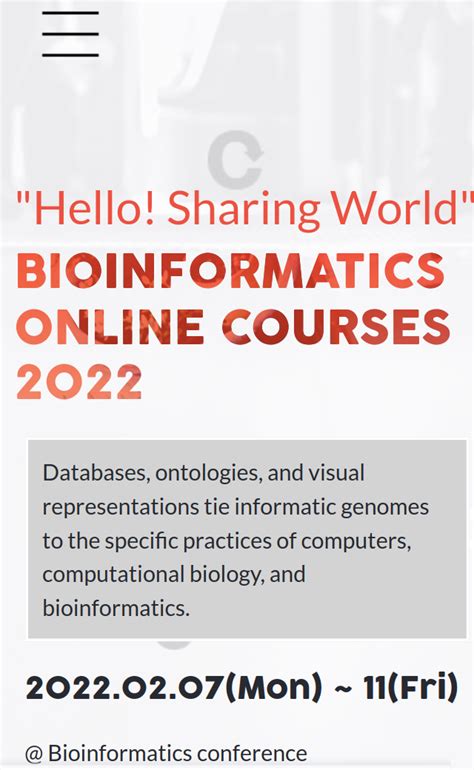 "Hello! Sharing World"
BIOINFORMATICS ONLINE COURSES 2022

Databases, ontologies, and visual representations tie informatic genomes to the specific practices of computers, computational biology, and bioinformatics.

2022.02.07(Mon) ~ 11(Fri)

@ Bioinformatics conference